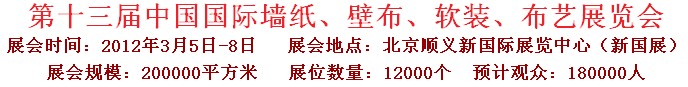 第十三届中国国际墙纸、壁布、软装、布艺展览会

展会时间：2012年3月5日-8日　　展会地点：北京顺义新国际展览中心（新国展）

展会规模：200000平方米　　展位数量：12000个　　预计观众：180000人